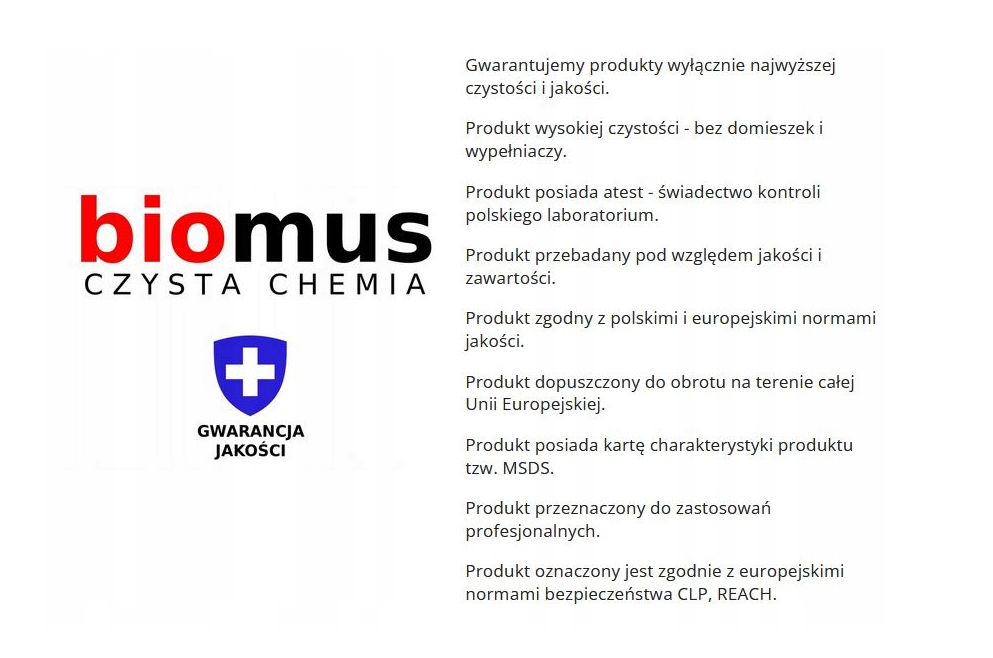 biomus
CZYSTA CHEMIA

GWARANCJA JAKOŚCI

Gwarantujemy produkty wyłącznie najwyższej czystości i jakości.

Produkt wysokiej czystości - bez domieszek i wypełniaczy.

Produkt posiada atest - świadectwo kontroli polskiego laboratorium.

Produkt przebadany pod względem jakości i zawartości.

Produkt zgodny z polskimi i europejskimi normami jakości.

Produkt dopuszczony do obrotu na terenie całej Unii Europejskiej.

Produkt posiada kartę charakterystyki produktu tzw. MSDS.

Produkt przeznaczony do zastosowań profesjonalnych.

Produkt oznaczony jest zgodnie z europejskimi normami bezpieczeństwa CLP, REACH.